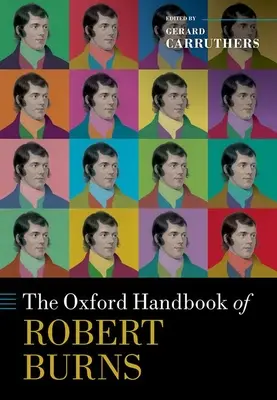 EDITED BY
GERARD
CARRUTHERS

The Oxford Handbook of
ROBERT
BURNS